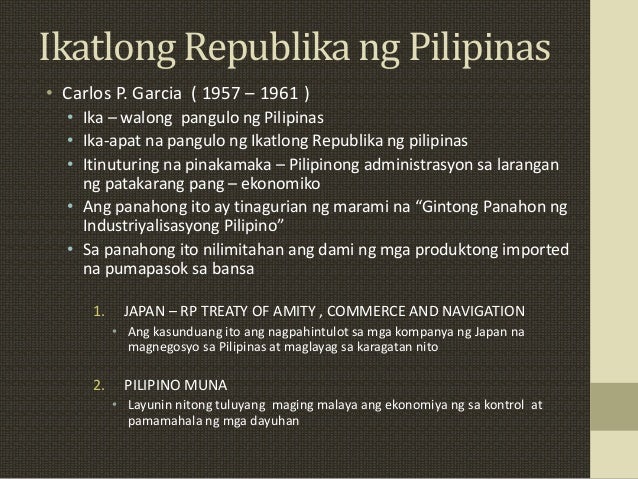 Ikatlong Republika ng Pilipinas

• Carlos P. Garcia ( 1957 – 1961 )

• Ika – walong pangulo ng Pilipinas

• Ika-apat na pangulo ng Ikatlong Republika ng pilipinas

• Itinuturing na pinakamaka – Pilipinong administrasyon sa larangan ng patakarang pang – ekonomiko

• Ang panahong ito ay tinagurian ng marami na "Gintong Panahon ng Industriyalisasyong Pilipino"

• Sa panahong ito nilimitahan ang dami ng mga produktong imported na pumapasok sa bansa

1. JAPAN – RP TREATY OF AMITY , COMMERCE AND NAVIGATION

• Ang kasunduang ito ang nagpahintulot sa mga kompanya ng Japan na magnegosyo sa Pilipinas at maglayag sa karagatan nito

2. PILIPINO MUNA

• Layunin nitong tuluyang maging malaya ang ekonomiya ng sa kontrol at pamamahala ng mga dayuhan